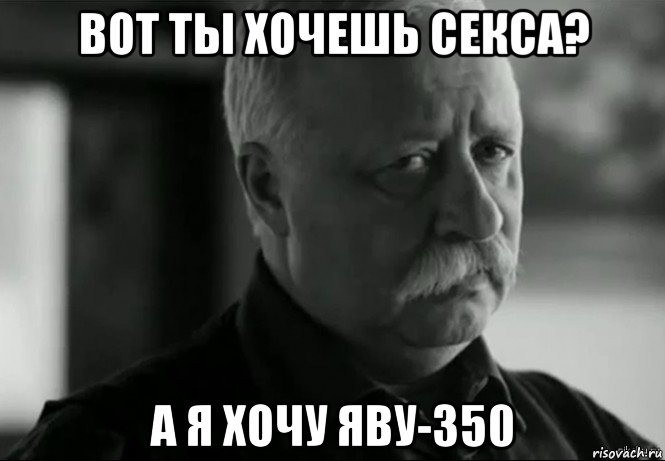 ВОТ ТЫ ХОЧЕШЬ СЕКСА?

А Я ХОЧУ ЯВУ-350

risovach.ru